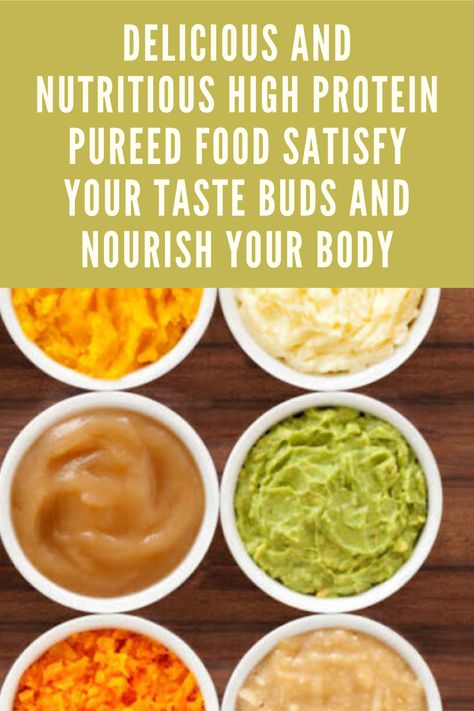 DELICIOUS AND NUTRITIOUS HIGH PROTEIN PUREED FOOD SATISFY YOUR TASTE BUDS AND NOURISH YOUR BODY